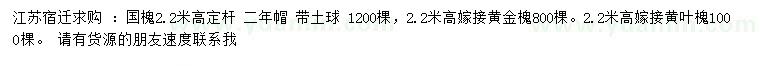 江苏宿迁求购 ：国槐2.2米高定杆 二年帽 带土球 1200棵，2.2米高嫁接黄金槐800棵。2.2米高嫁接黄叶槐1000棵。 请有货源的朋友速度联系我